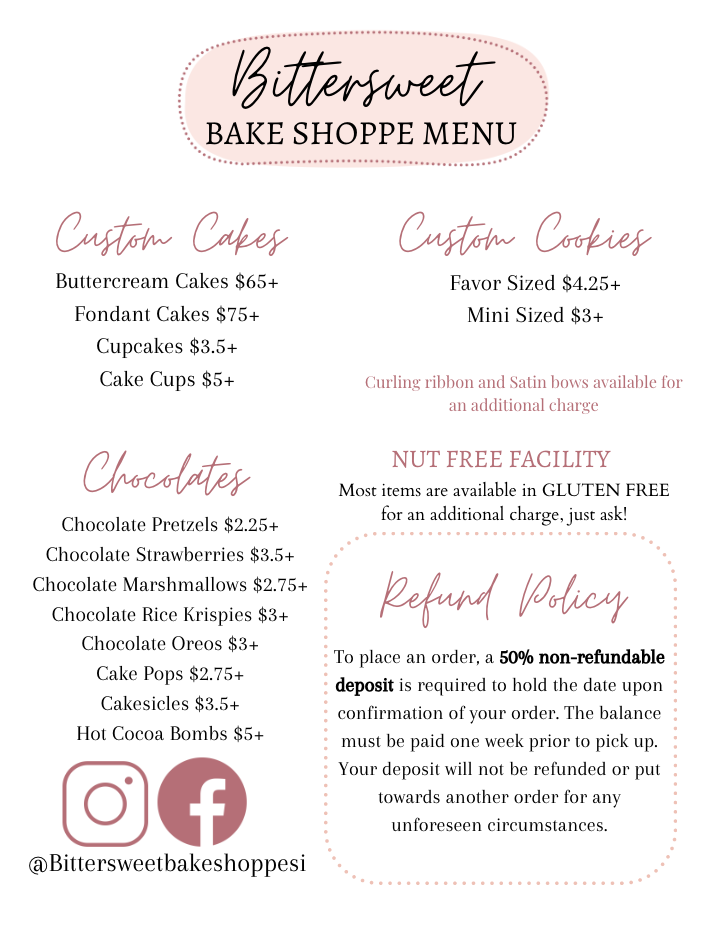 Bittersweet
BAKE SHOPPE MENU

Custom Cakes
Buttercream Cakes $65+
Fondant Cakes $75+
Cupcakes $3.5+
Cake Cups $5+

Chocolates
Chocolate Pretzels $2.25+
Chocolate Strawberries $3.5+
Chocolate Marshmallows $2.75+
Chocolate Rice Krispies $3+
Chocolate Oreos $3+
Cake Pops $2.75+
Cakesicles $3.5+
Hot Cocoa Bombs $5+

@Bittersweetbakeshoppesi

Custom Cookies
Favor Sized $4.25+
Mini Sized $3+

Curling ribbon and Satin bows available for an additional charge

NUT FREE FACILITY
Most items are available in GLUTEN FREE for an additional charge, just ask!

Refund Policy

To place an order, a 50% non-refundable deposit is required to hold the date upon confirmation of your order. The balance must be paid one week prior to pick up. Your deposit will not be refunded or put towards another order for any unforeseen circumstances.